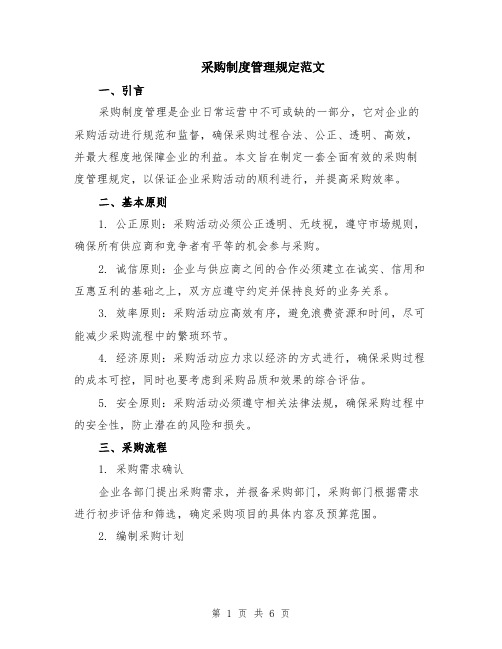 采购制度管理规定范文

一、引言

采购制度管理是企业日常运营中不可或缺的一部分，它对企业的采购活动进行规范和监督，确保采购过程合法、公正、透明、高效，并最大程度地保障企业的利益。本文旨在制定一套全面有效的采购制度管理规定，以保证企业采购活动的顺利进行，并提高采购效率。

二、基本原则

1. 公正原则：采购活动必须公正透明、无歧视，遵守市场规则，确保所有供应商和竞争者有平等的机会参与采购。

2. 诚信原则：企业与供应商之间的合作必须建立在诚实、信用和互惠互利的基础之上，双方应遵守约定并保持良好的业务关系。

3. 效率原则：采购活动应高效有序，避免浪费资源和时间，尽可能减少采购流程中的繁琐环节。

4. 经济原则：采购活动应力求以经济的方式进行，确保采购过程的成本可控，同时也要考虑到采购品质和效果的综合评估。

5. 安全原则：采购活动必须遵守相关法律法规，确保采购过程中的安全性，防止潜在的风险和损失。

三、采购流程

1. 采购需求确认

企业各部门提出采购需求，并报备采购部门，采购部门根据需求进行初步评估和筛选，确定采购项目的具体内容及预算范围。

2. 编制采购计划

第 1 页 共 6 页